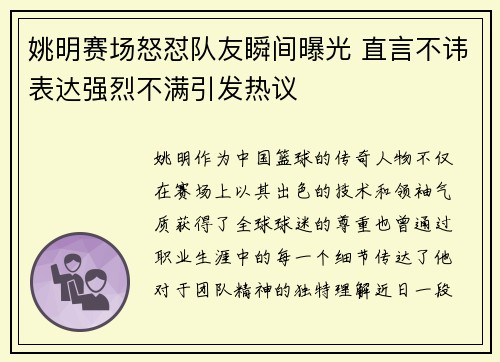 姚明赛场怒怼队友瞬间曝光 直言不讳表达强烈不满引发热议

姚明作为中国篮球的传奇人物不仅在赛场上以其出色的技术和领袖气质获得了全球球迷的尊重也曾通过职业生涯中的每一个细节传达了他对于团队精神的独特理解近日一段